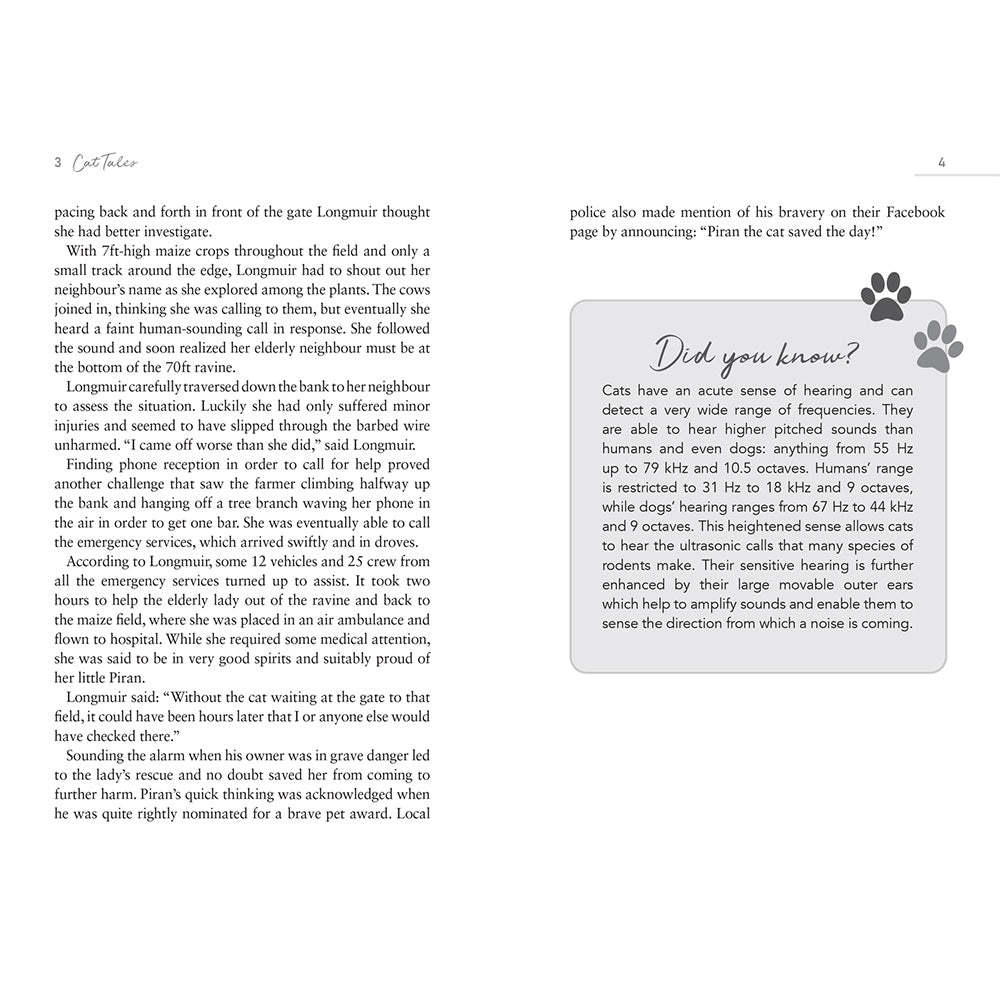 3 Cat Tales

pacing back and forth in front of the gate Longmuir thought she had better investigate.

With 7ft-high maize crops throughout the field and only a small track around the edge, Longmuir had to shout out her neighbour's name as she explored among the plants. The cows joined in, thinking she was calling to them, but eventually she heard a faint human-sounding call in response. She followed the sound and soon realized her elderly neighbour must be at the bottom of the 70ft ravine.

Longmuir carefully traversed down the bank to her neighbour to assess the situation. Luckily she had only suffered minor injuries and seemed to have slipped through the barbed wire unharmed. "I came off worse than she did," said Longmuir.

Finding phone reception in order to call for help proved another challenge that saw the farmer climbing halfway up the bank and hanging off a tree branch waving her phone in the air in order to get one bar. She was eventually able to call the emergency services, which arrived swiftly and in droves.

According to Longmuir, some 12 vehicles and 25 crew from all the emergency services turned up to assist. It took two hours to help the elderly lady out of the ravine and back to the maize field, where she was placed in an air ambulance and flown to hospital. While she required some medical attention, she was said to be in very good spirits and suitably proud of her little Piran.

Longmuir said: "Without the cat waiting at the gate to that field, it could have been hours later that I or anyone else would have checked there."

Sounding the alarm when his owner was in grave danger led to the lady's rescue and no doubt saved her from coming to further harm. Piran's quick thinking was acknowledged when he was quite rightly nominated for a brave pet award. Local

4

police also made mention of his bravery on their Facebook page by announcing: "Piran the cat saved the day!"

Did you know?

Cats have an acute sense of hearing and can detect a very wide range of frequencies. They are able to hear higher pitched sounds than humans and even dogs: anything from 55 Hz up to 79 kHz and 10.5 octaves. Humans' range is restricted to 31 Hz to 18 kHz and 9 octaves, while dogs' hearing ranges from 67 Hz to 44 kHz and 9 octaves. This heightened sense allows cats to hear the ultrasonic calls that many species of rodents make. Their sensitive hearing is further enhanced by their large movable outer ears which help to amplify sounds and enable them to sense the direction from which a noise is coming.